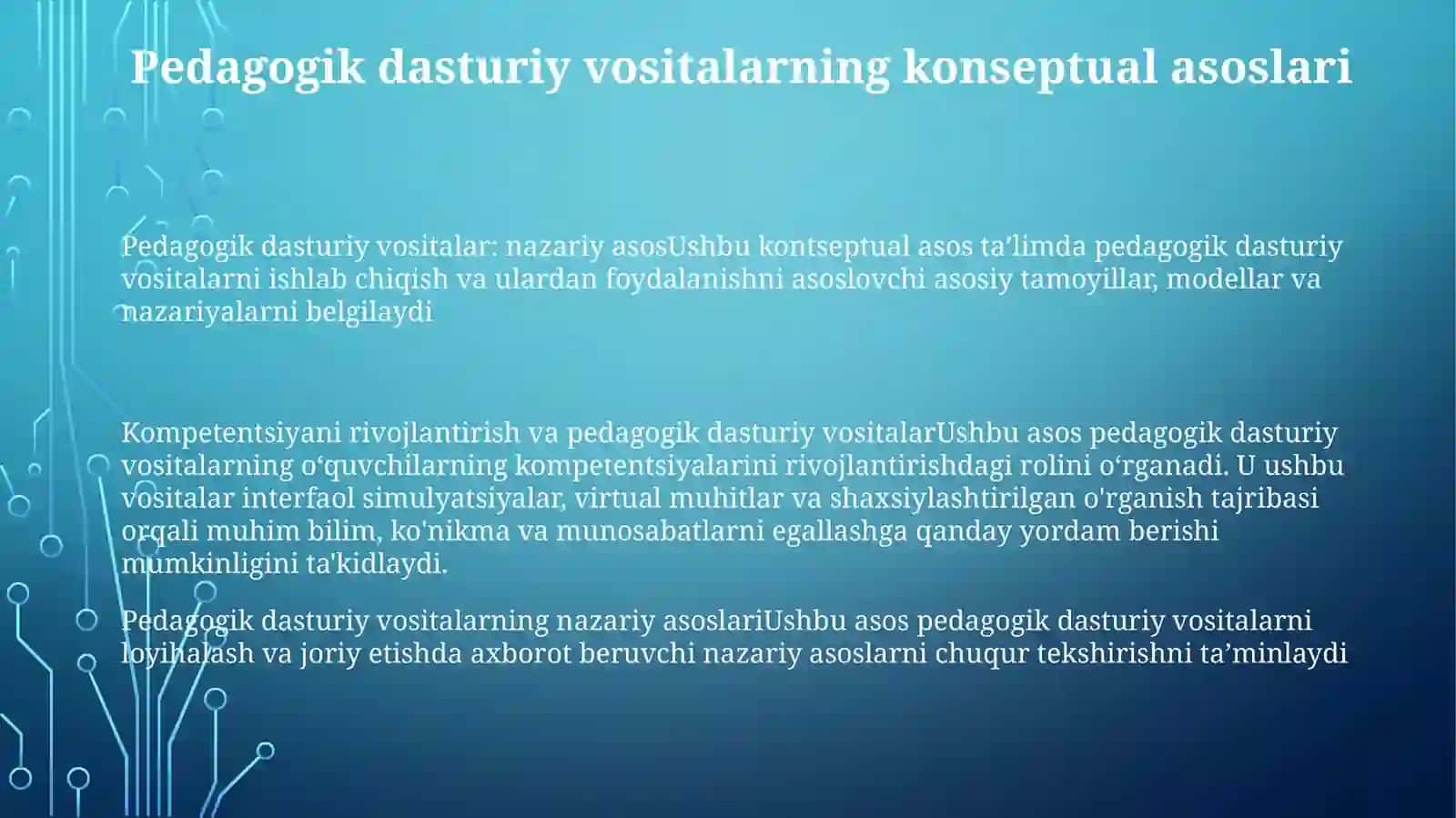 Pedagogik dasturiy vositalarning konseptual asoslari

Pedagogik dasturiy vositalar: nazariy asosUshbu kontseptual asos ta’limda pedagogik dasturiy vositalarni ishlab chiqish va ulardan foydalanishni asoslovchi asosiy tamoyillar, modellar va nazariyalarni belgilaydi

Kompetentsiyani rivojlantirish va pedagogik dasturiy vositalarUshbu asos pedagogik dasturiy vositalarning o‘quvchilarning kompetentsiyalarini rivojlantirishdagi rolini o‘rganadi. U ushbu vositalar interfaol simulyatsiyalar, virtual muhitlar va shaxsiylashtirilgan o'rganish tajribasi orqali muhim bilim, ko'nikma va munosabatlarni egallashga qanday yordam berishi mumkinligini ta'kidlaydi.

Pedagogik dasturiy vositalarning nazariy asoslariUshbu asos pedagogik dasturiy vositalarni loyihalash va joriy etishda axborot beruvchi nazariy asoslarni chuqur tekshirishni ta’minlaydi